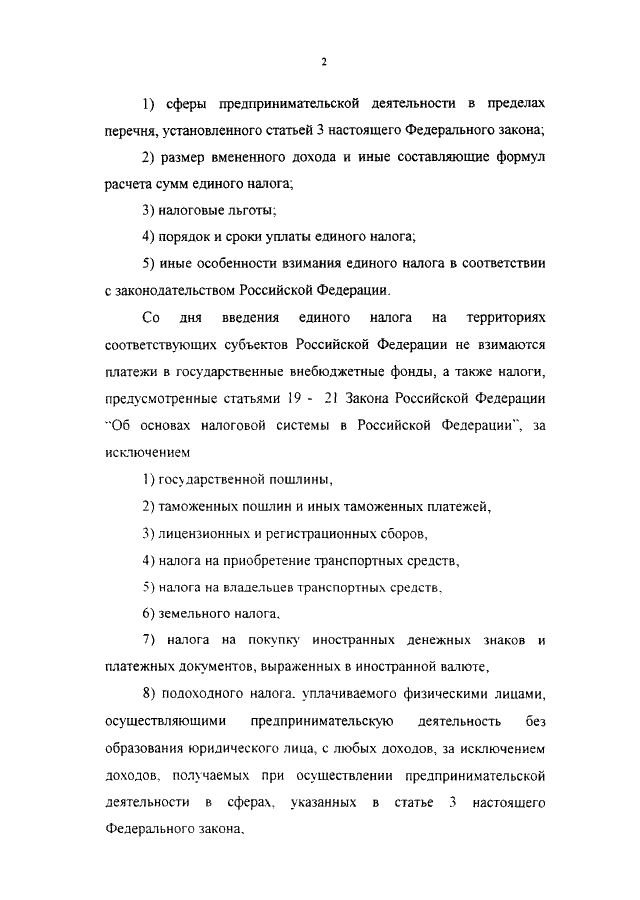 2

1) сферы предпринимательской деятельности в пределах перечня, установленного статьей 3 настоящего Федерального закона;

2) размер вмененного дохода и иные составляющие формул расчета сумм единого налога;

3) налоговые льготы;

4) порядок и сроки уплаты единого налога;

5) иные особенности взимания единого налога в соответствии с законодательством Российской Федерации.

Со дня введения единого налога на территориях соответствующих субъектов Российской Федерации не взимаются платежи в государственные внебюджетные фонды, а также налоги, предусмотренные статьями 19 - 21 Закона Российской Федерации "Об основах налоговой системы в Российской Федерации", за исключением

1) государственной пошлины,

2) таможенных пошлин и иных таможенных платежей,

3) лицензионных и регистрационных сборов,

4) налога на приобретение транспортных средств,

5) налога на владельцев транспортных средств,

6) земельного налога,

7) налога на покупку иностранных денежных знаков и платежных документов, выраженных в иностранной валюте,

8) подоходного налога, уплачиваемого физическими лицами, осуществляющими предпринимательскую деятельность без образования юридического лица, с любых доходов, за исключением доходов, получаемых при осуществлении предпринимательской деятельности в сферах, указанных в статье 3 настоящего Федерального закона,